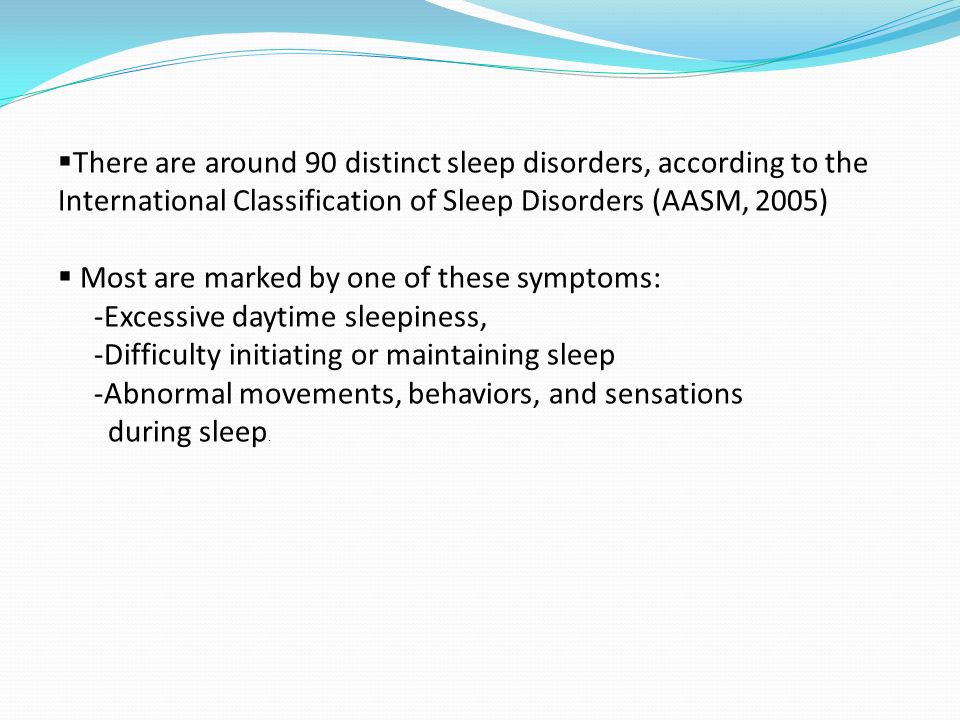 ▪There are around 90 distinct sleep disorders, according to the International Classification of Sleep Disorders (AASM, 2005)

▪ Most are marked by one of these symptoms:
-Excessive daytime sleepiness,
-Difficulty initiating or maintaining sleep
-Abnormal movements, behaviors, and sensations during sleep.